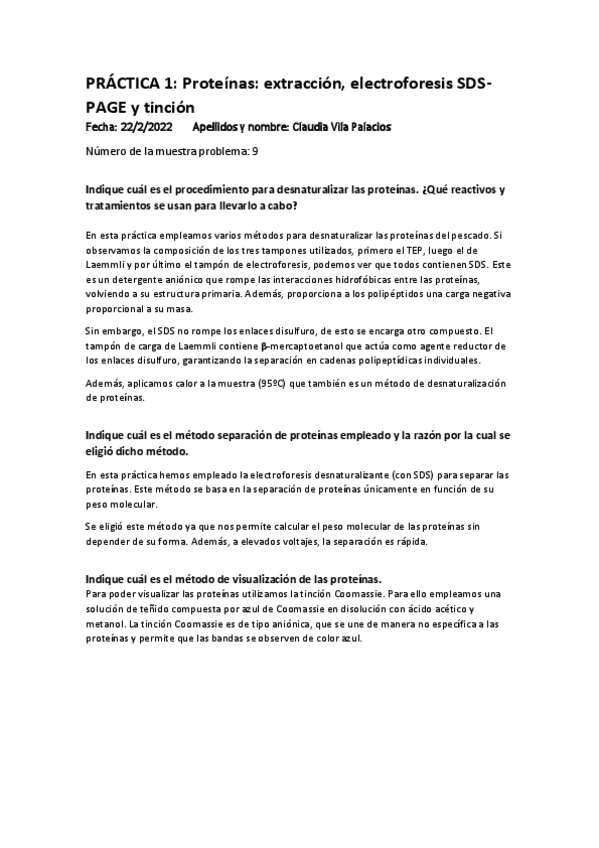 PRÁCTICA 1: Proteínas: extracción, electroforesis SDS-PAGE y tinción

Fecha: 22/2/2022 Apellidos y nombre: Claudia Vila Palacios

Número de la muestra problema: 9

Indique cuál es el procedimiento para desnaturalizar las proteínas. ¿Qué reactivos y tratamientos se usan para llevarlo a cabo?

En esta práctica empleamos varios métodos para desnaturalizar las proteínas del pescado. Si observamos la composición de los tres tampones utilizados, primero el TEP, luego el de Laemmli y por último el tampón de electroforesis, podemos ver que todos contienen SDS. Este es un detergente aniónico que rompe las interacciones hidrofóbicas entre las proteínas, volviendo a su estructura primaria. Además, proporciona a los polipéptidos una carga negativa proporcional a su masa.

Sin embargo, el SDS no rompe los enlaces disulfuro, de esto se encarga otro compuesto. El tampón de carga de Laemmli contiene β-mercaptoetanol que actúa como agente reductor de los enlaces disulfuro, garantizando la separación en cadenas polipeptídicas individuales.

Además, aplicamos calor a la muestra (95ºC) que también es un método de desnaturalización de proteínas.

Indique cuál es el método separación de proteínas empleado y la razón por la cual se eligió dicho método.

En esta práctica hemos empleado la electroforesis desnaturalizante (con SDS) para separar las proteínas. Este método se basa en la separación de proteínas únicamente en función de su peso molecular.

Se eligió este método ya que nos permite calcular el peso molecular de las proteínas sin depender de su forma. Además, a elevados voltajes, la separación es rápida.

Indique cuál es el método de visualización de las proteínas.
Para poder visualizar las proteínas utilizamos la tinción Coomassie. Para ello empleamos una solución de teñido compuesta por azul de Coomassie en disolución con ácido acético y metanol. La tinción Coomassie es de tipo aniónica, que se une de manera no específica a las proteínas y permite que las bandas se observen de color azul.